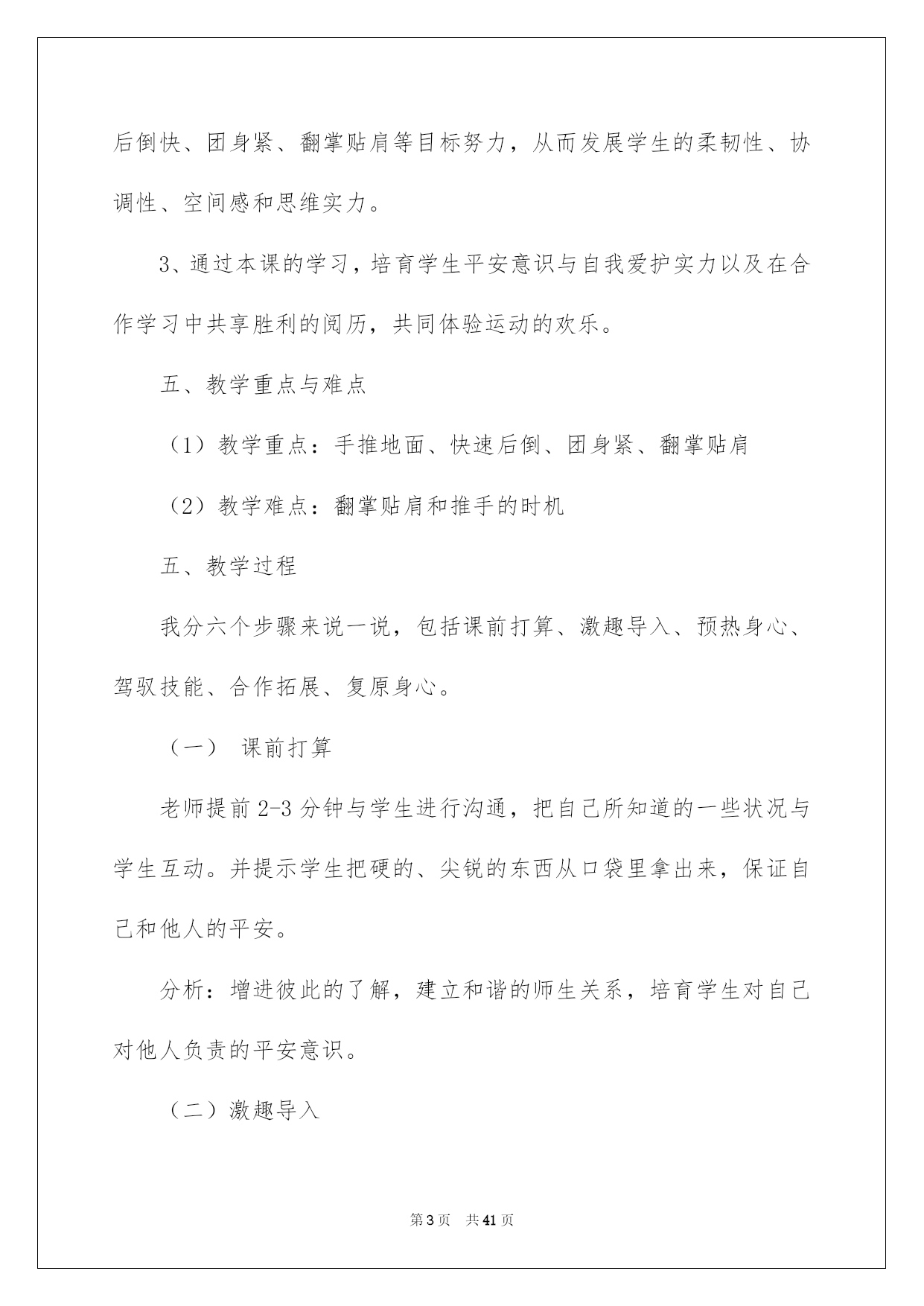 后倒快、团身紧、翻掌贴肩等目标努力，从而发展学生的柔韧性、协调性、空间感和思维实力。

3、通过本课的学习，培育学生平安意识与自我爱护实力以及在合作学习中共享胜利的阅历，共同体验运动的欢乐。

五、教学重点与难点

（1）教学重点：手推地面、快速后倒、团身紧、翻掌贴肩

（2）教学难点：翻掌贴肩和推手的时机

五、教学过程

我分六个步骤来说一说，包括课前打算、激趣导入、预热身心、驾驭技能、合作拓展、复原身心。

（一） 课前打算

老师提前 2-3 分钟与学生进行沟通，把自己所知道的一些状况与学生互动。并提示学生把硬的、尖锐的东西从口袋里拿出来，保证自己和他人的平安。

分析：增进彼此的了解，建立和谐的师生关系，培育学生对自己对他人负责的平安意识。

（二）激趣导入

第 3 页 共 41 页